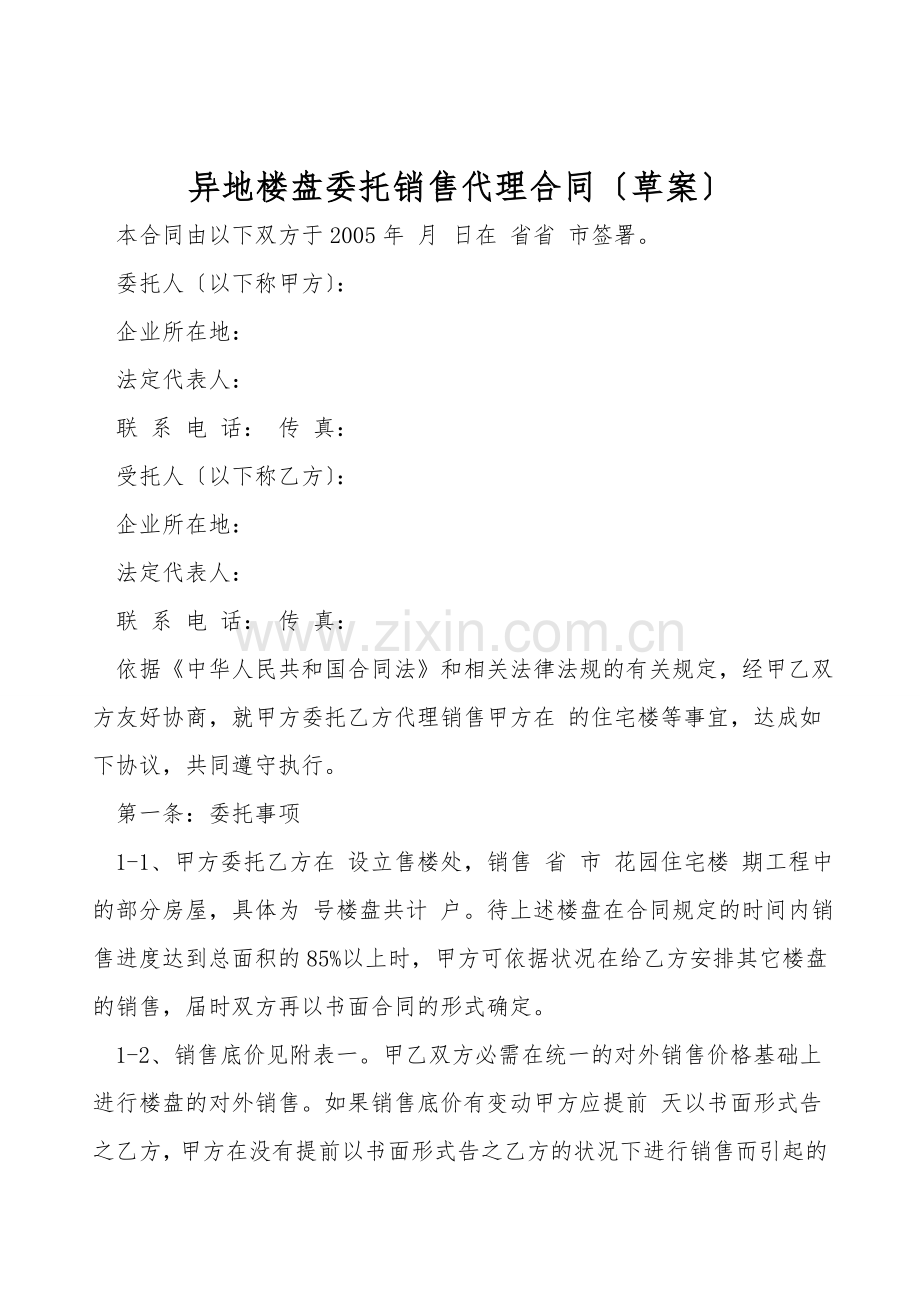 异地楼盘委托销售代理合同〔草案〕

本合同由以下双方于2005年 月 日在 省省 市签署。

委托人〔以下称甲方〕：

企业所在地：

法定代表人：

联 系 电 话： 传 真：

受托人〔以下称乙方〕：

企业所在地：

法定代表人：

联 系 电 话： 传 真：

www.zixin.com.cn

依据《中华人民共和国合同法》和相关法律法规的有关规定，经甲乙双方友好协商，就甲方委托乙方代理销售甲方在 的住宅楼等事宜，达成如下协议，共同遵守执行。

第一条：委托事项

1-1、甲方委托乙方在 设立售楼处，销售 省 市 花园住宅楼 期工程中的部分房屋，具体为 号楼盘共计 户。待上述楼盘在合同规定的时间内销售进度达到总面积的85%以上时，甲方可依据状况在给乙方安排其它楼盘的销售，届时双方再以书面合同的形式确定。

1-2、销售底价见附表一。甲乙双方必需在统一的对外销售价格基础上进行楼盘的对外销售。如果销售底价有变动甲方应提前 天以书面形式告之乙方，甲方在没有提前以书面形式告之乙方的状况下进行销售而引起的